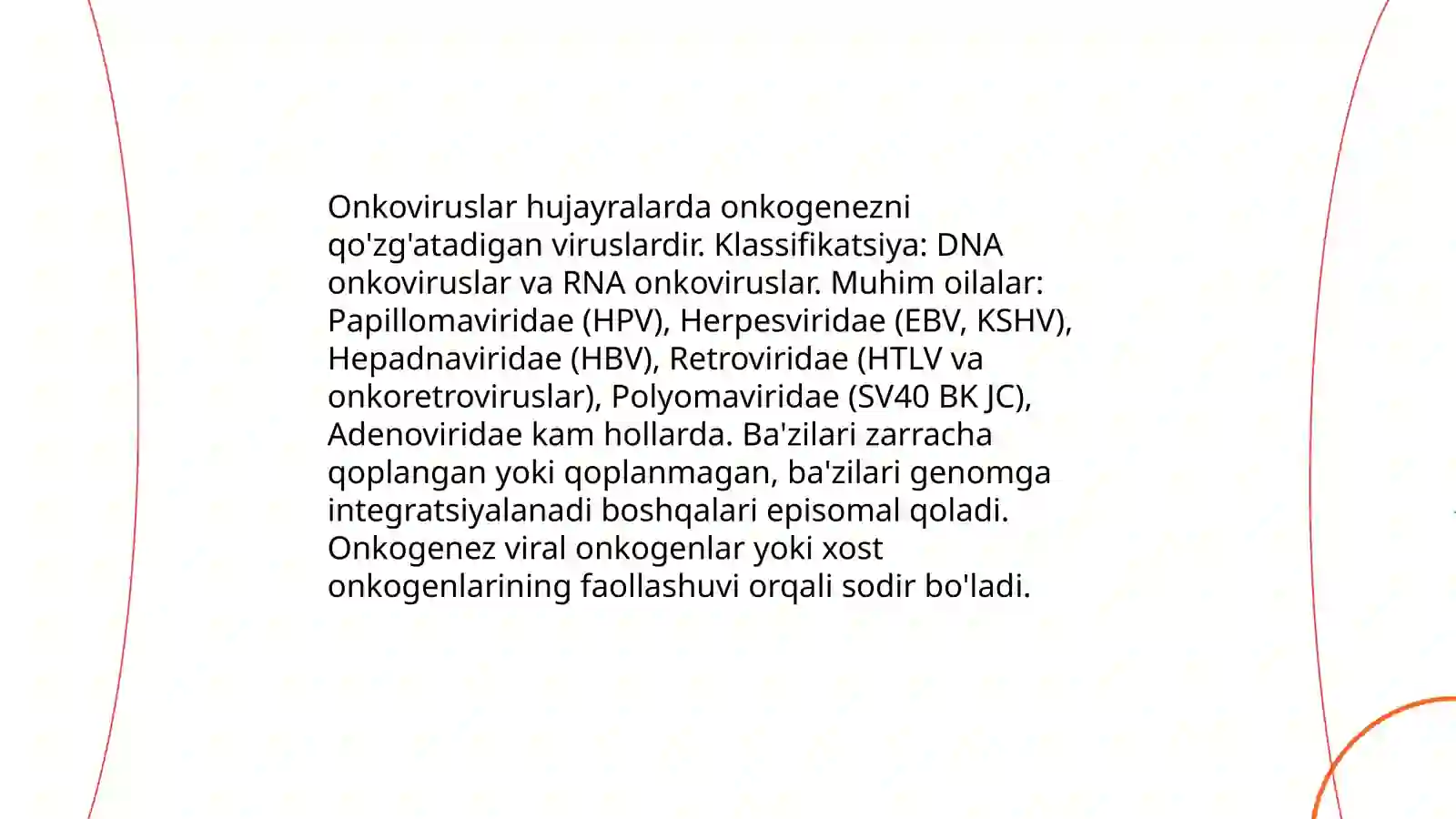 Onkoviruslar hujayralarda onkogenezni qo'zg'atadigan viruslardir. Klassifikatsiya: DNA onkoviruslar va RNA onkoviruslar. Muhim oilalar: Papillomaviridae (HPV), Herpesviridae (EBV, KSHV), Hepadnaviridae (HBV), Retroviridae (HTLV va onkoretroviruslar), Polyomaviridae (SV40 BK JC), Adenoviridae kam hollarda. Ba'zilari zarracha qoplangan yoki qoplanmagan, ba'zilari genomga integratsiyalanadi boshqalari episomal qoladi. Onkogenez viral onkogenlar yoki xost onkogenlarining faollashuvi orqali sodir bo'ladi.